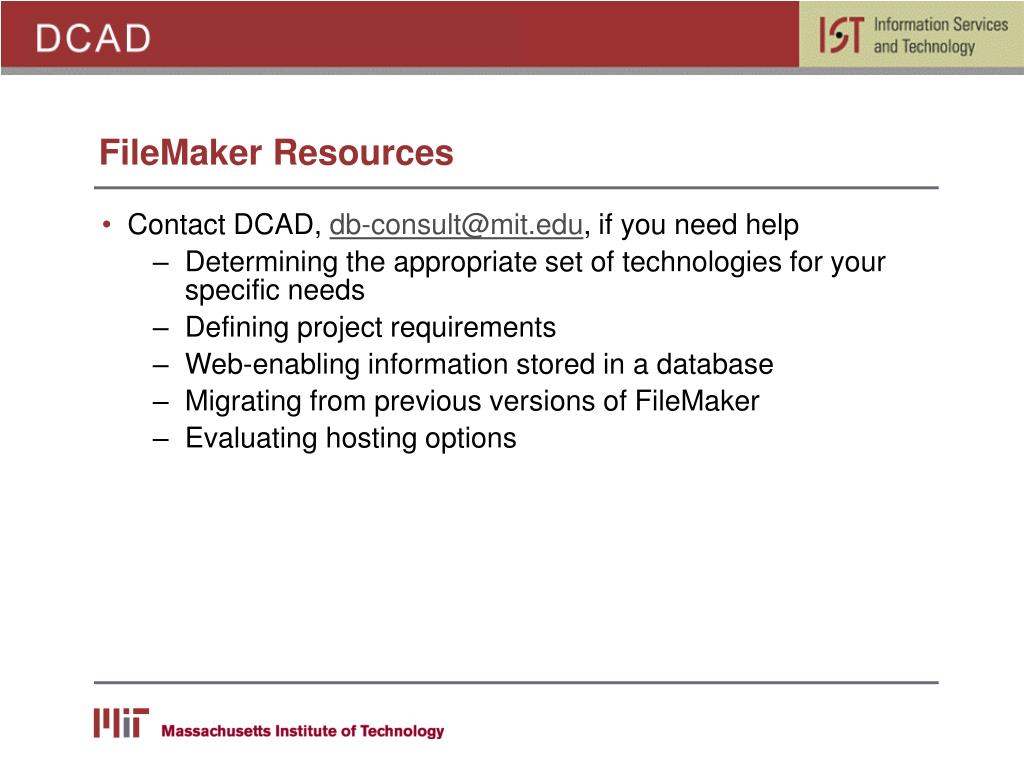 DCAD

IST Information Services and Technology

FileMaker Resources

• Contact DCAD, db-consult@mit.edu, if you need help
 – Determining the appropriate set of technologies for your specific needs
 – Defining project requirements
 – Web-enabling information stored in a database
 – Migrating from previous versions of FileMaker
 – Evaluating hosting options

MIT Massachusetts Institute of Technology